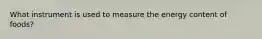 What instrument is used to measure the energy content of foods?